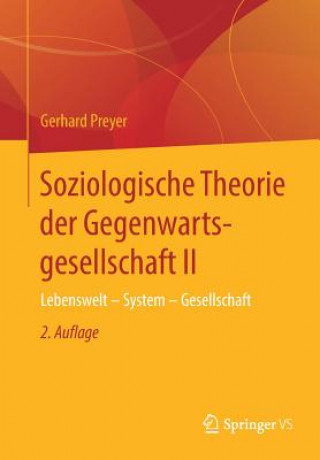 Gerhard Preyer

Soziologische Theorie der Gegenwartsgesellschaft II

Lebenswelt – System – Gesellschaft

2. Auflage

Springer VS